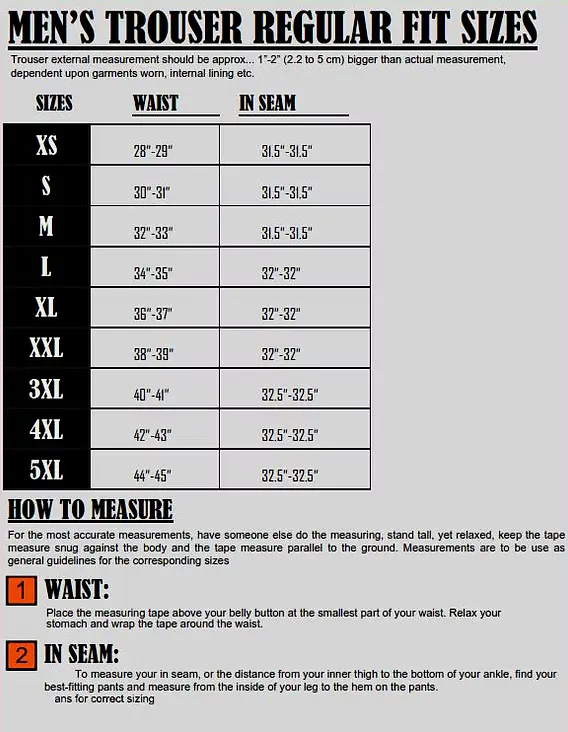 MEN'S TROUSER REGULAR FIT SIZES

Trouser external measurement should be approx... 1"-2" (2.2 to 5 cm) bigger than actual measurement, dependent upon garments worn, internal lining etc.

| SIZES | WAIST | IN SEAM |
|---|---|---|
| XS | 28"-29" | 31.5"-31.5" |
| S | 30"-31" | 31.5"-31.5" |
| M | 32"-33" | 31.5"-31.5" |
| L | 34"-35" | 32"-32" |
| XL | 36"-37" | 32"-32" |
| XXL | 38"-39" | 32"-32" |
| 3XL | 40"-41" | 32.5"-32.5" |
| 4XL | 42"-43" | 32.5"-32.5" |
| 5XL | 44"-45" | 32.5"-32.5" |

HOW TO MEASURE

For the most accurate measurements, have someone else do the measuring, stand tall, yet relaxed, keep the tape measure snug against the body and the tape measure parallel to the ground. Measurements are to be use as general guidelines for the corresponding sizes

1 WAIST:

Place the measuring tape above your belly button at the smallest part of your waist. Relax your stomach and wrap the tape around the waist.

2 IN SEAM:

To measure your in seam, or the distance from your inner thigh to the bottom of your ankle, find your best-fitting pants and measure from the inside of your leg to the hem on the pants.
ans for correct sizing